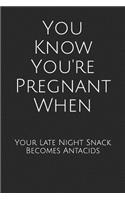 You Know You're Pregnant When

Your late Night Snack Becomes Antacids